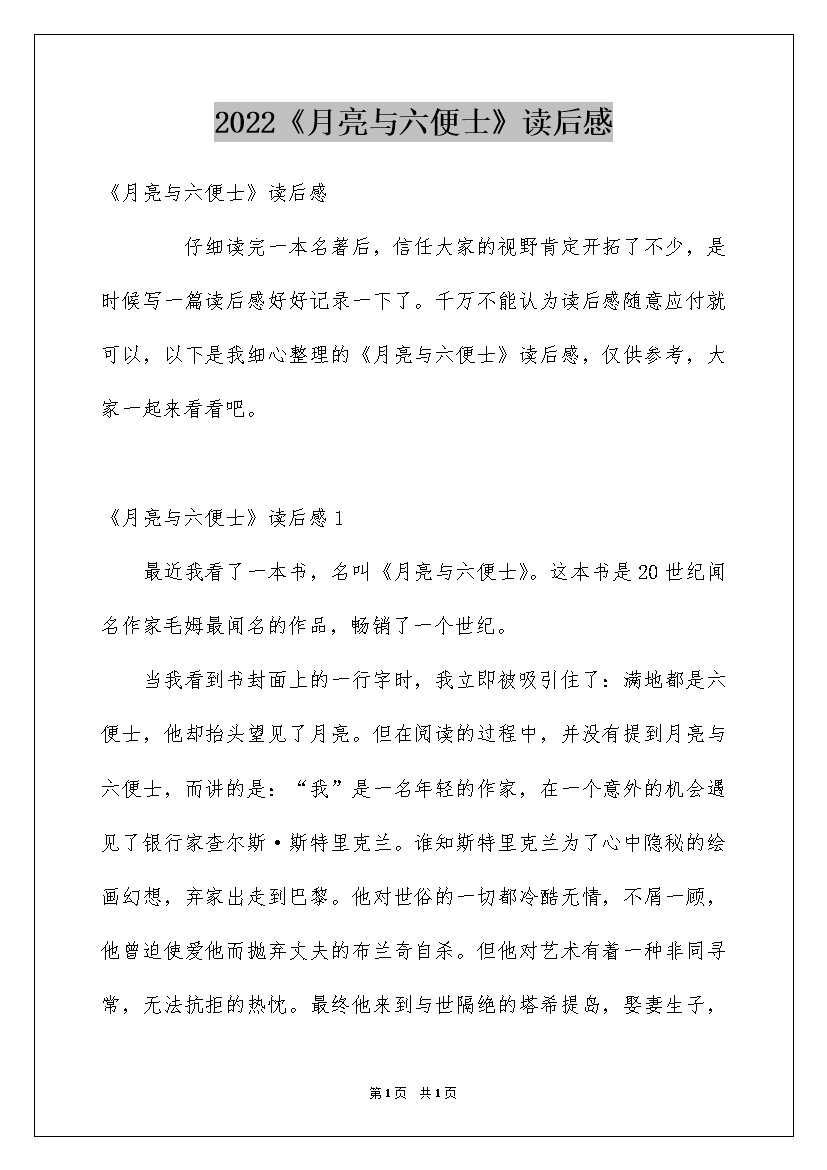 2022《月亮与六便士》读后感

《月亮与六便士》读后感

仔细读完一本名著后，信任大家的视野肯定开拓了不少，是时候写一篇读后感好好记录一下了。千万不能认为读后感随意应付就可以，以下是我细心整理的《月亮与六便士》读后感，仅供参考，大家一起来看看吧。

《月亮与六便士》读后感1

最近我看了一本书，名叫《月亮与六便士》。这本书是20世纪闻名作家毛姆最闻名的作品，畅销了一个世纪。

当我看到书封面上的一行字时，我立即被吸引住了：满地都是六便士，他却抬头望见了月亮。但在阅读的过程中，并没有提到月亮与六便士，而讲的是：“我”是一名年轻的作家，在一个意外的机会遇见了银行家查尔斯·斯特里克兰。谁知斯特里克兰为了心中隐秘的绘画幻想，弃家出走到巴黎。他对世俗的一切都冷酷无情，不屑一顾，他曾迫使爱他而抛弃丈夫的布兰奇自杀。但他对艺术有着一种非同寻常，无法抗拒的热忱。最终他来到与世隔绝的塔希提岛，娶妻生子，

第1页 共1页